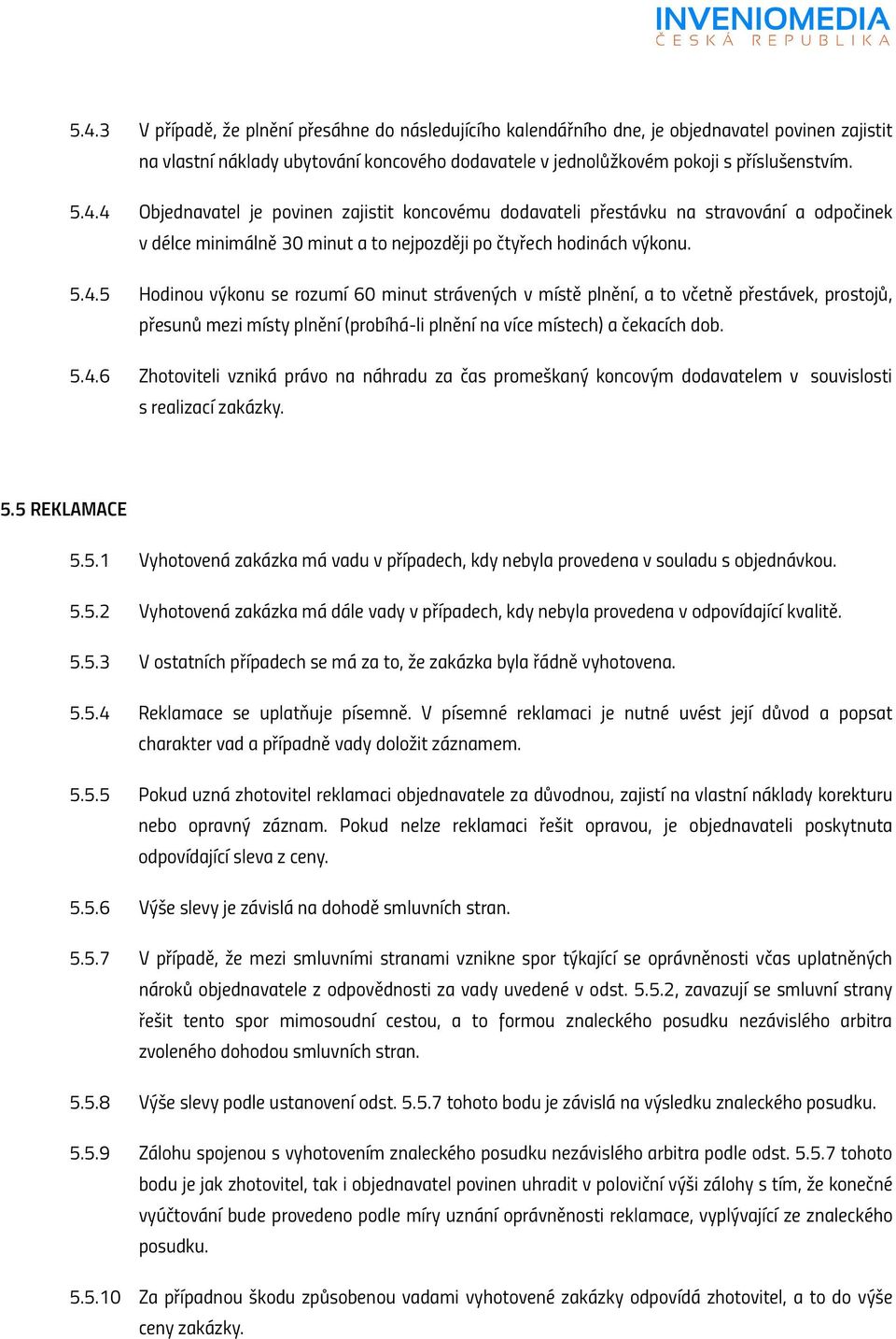 INVENIOMEDIA
ČESKÁ REPUBLIKA

5.4.3 V případě, že plnění přesáhne do následujícího kalendářního dne, je objednavatel povinen zajistit na vlastní náklady ubytování koncového dodavatele v jednolůžkovém pokoji s příslušenstvím.

5.4.4 Objednavatel je povinen zajistit koncovému dodavateli přestávku na stravování a odpočinek v délce minimálně 30 minut a to nejpozději po čtyřech hodinách výkonu.

5.4.5 Hodinou výkonu se rozumí 60 minut strávených v místě plnění, a to včetně přestávek, prostojů, přesunů mezi místy plnění (probíhá-li plnění na více místech) a čekacích dob.

5.4.6 Zhotoviteli vzniká právo na náhradu za čas promeškaný koncovým dodavatelem v souvislosti s realizací zakázky.

5.5 REKLAMACE

5.5.1 Vyhotovená zakázka má vadu v případech, kdy nebyla provedena v souladu s objednávkou.

5.5.2 Vyhotovená zakázka má dále vady v případech, kdy nebyla provedena v odpovídající kvalitě.

5.5.3 V ostatních případech se má za to, že zakázka byla řádně vyhotovena.

5.5.4 Reklamace se uplatňuje písemně. V písemné reklamaci je nutné uvést její důvod a popsat charakter vad a případně vady doložit záznamem.

5.5.5 Pokud uzná zhotovitel reklamaci objednavatele za důvodnou, zajistí na vlastní náklady korekturu nebo opravný záznam. Pokud nelze reklamaci řešit opravou, je objednavateli poskytnuta odpovídající sleva z ceny.

5.5.6 Výše slevy je závislá na dohodě smluvních stran.

5.5.7 V případě, že mezi smluvními stranami vznikne spor týkající se oprávněnosti včas uplatněných nároků objednavatele z odpovědnosti za vady uvedené v odst. 5.5.2, zavazují se smluvní strany řešit tento spor mimosoudní cestou, a to formou znaleckého posudku nezávislého arbitra zvoleného dohodou smluvních stran.

5.5.8 Výše slevy podle ustanovení odst. 5.5.7 tohoto bodu je závislá na výsledku znaleckého posudku.

5.5.9 Zálohu spojenou s vyhotovením znaleckého posudku nezávislého arbitra podle odst. 5.5.7 tohoto bodu je jak zhotovitel, tak i objednavatel povinen uhradit v poloviční výši zálohy s tím, že konečné vyúčtování bude provedeno podle míry uznání oprávněnosti reklamace, vyplývající ze znaleckého posudku.

5.5.10 Za případnou škodu způsobenou vadami vyhotovené zakázky odpovídá zhotovitel, a to do výše ceny zakázky.